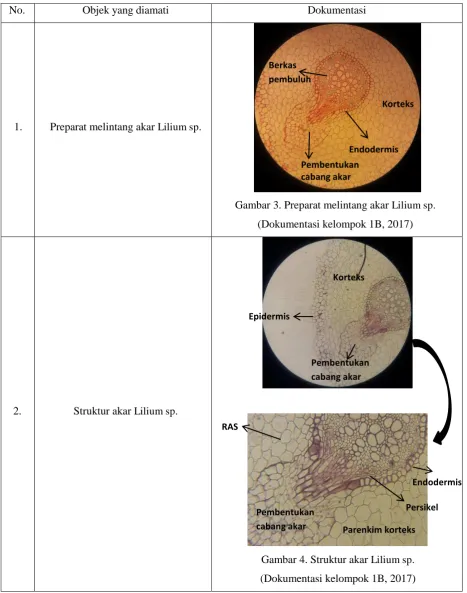 | No. | Objek yang diamati | Dokumentasi |
|---|---|---|
| 1. | Preparat melintang akar Lilium sp. | Berkas pembuluh Korteks Endodermis Pembentukan cabang akar Gambar 3. Preparat melintang akar Lilium sp. (Dokumentasi kelompok 1B, 2017) |
| 2. | Struktur akar Lilium sp. | Korteks Epidermis Pembentukan cabang akar RAS Endodermis Persikel Pembentukan cabang akar Parenkim korteks Gambar 4. Struktur akar Lilium sp. (Dokumentasi kelompok 1B, 2017) |